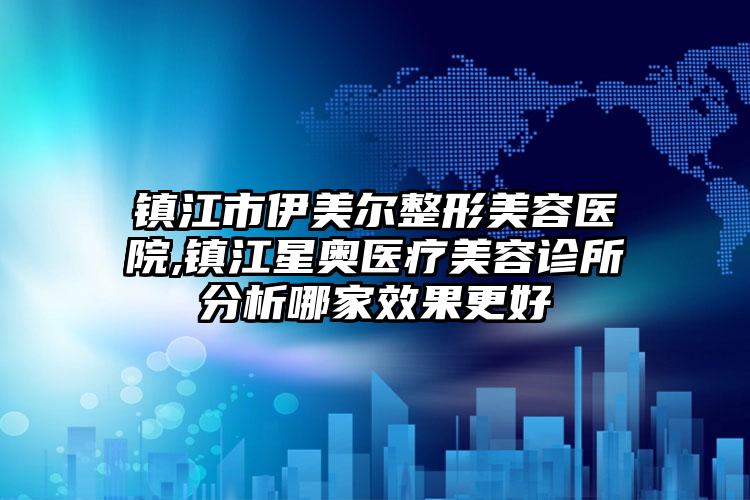 镇江市伊美尔整形美容医院,镇江星奥医疗美容诊所分析哪家效果更好